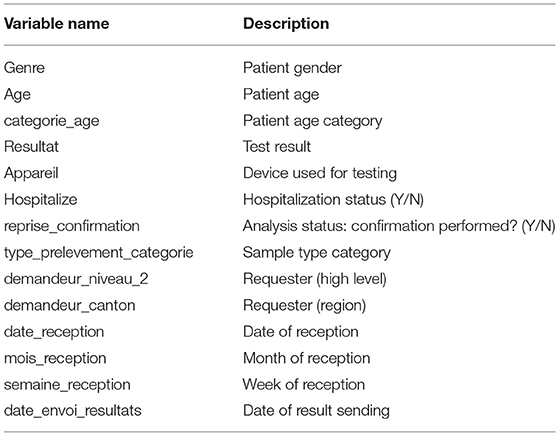 | Variable name | Description |
|---|---|
| Genre | Patient gender |
| Age | Patient age |
| categorie_age | Patient age category |
| Resultat | Test result |
| Appareil | Device used for testing |
| Hospitalize | Hospitalization status (Y/N) |
| reprise_confirmation | Analysis status: confirmation performed? (Y/N) |
| type_prelevement_categorie | Sample type category |
| demandeur_niveau_2 | Requester (high level) |
| demandeur_canton | Requester (region) |
| date_reception | Date of reception |
| mois_reception | Month of reception |
| semaine_reception | Week of reception |
| date_envoi_resultats | Date of result sending |